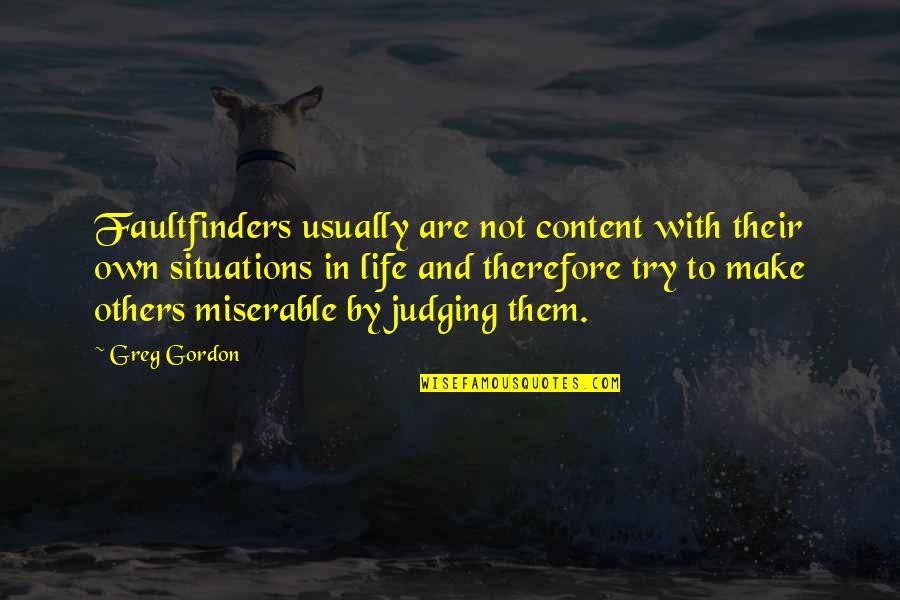 Faultfinders usually are not content with their own situations in life and therefore try to make others miserable by judging them.

~ Greg Gordon

WISEFAMOUSQUOTES.COM